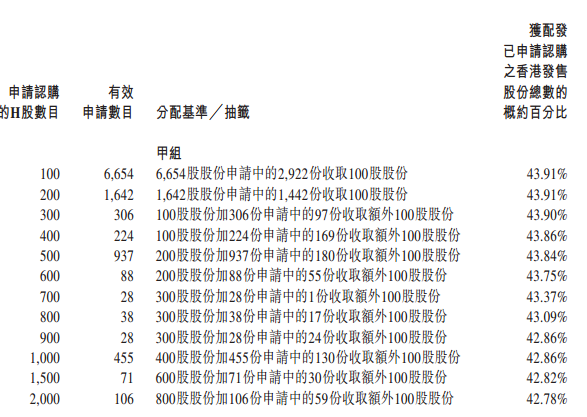 | 申請認購的H股數目 | 有效申請數目 | 分配基準／抽籤 | 獲配發已申請認購之香港發售股份總數的概約百分比 |
|---|---|---|---|
| | | 甲組 | |
| 100 | 6,654 | 6,654股股份申請中的2,922份收取100股股份 | 43.91% |
| 200 | 1,642 | 1,642股股份申請中的1,442份收取100股股份 | 43.91% |
| 300 | 306 | 100股股份加306份申請中的97份收取額外100股股份 | 43.90% |
| 400 | 224 | 100股股份加224份申請中的169份收取額外100股股份 | 43.86% |
| 500 | 937 | 200股股份加937份申請中的180份收取額外100股股份 | 43.84% |
| 600 | 88 | 200股股份加88份申請中的55份收取額外100股股份 | 43.75% |
| 700 | 28 | 300股股份加28份申請中的1份收取額外100股股份 | 43.37% |
| 800 | 38 | 300股股份加38份申請中的17份收取額外100股股份 | 43.09% |
| 900 | 28 | 300股股份加28份申請中的24份收取額外100股股份 | 42.86% |
| 1,000 | 455 | 400股股份加455份申請中的130份收取額外100股股份 | 42.86% |
| 1,500 | 71 | 600股股份加71份申請中的30份收取額外100股股份 | 42.82% |
| 2,000 | 106 | 800股股份加106份申請中的59份收取額外100股股份 | 42.78% |